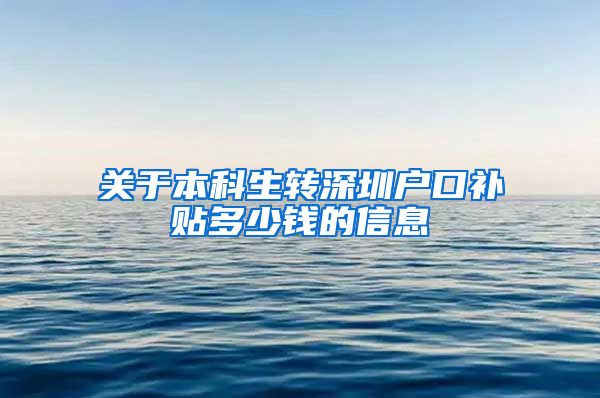 关于本科生转深圳户口补贴多少钱的信息